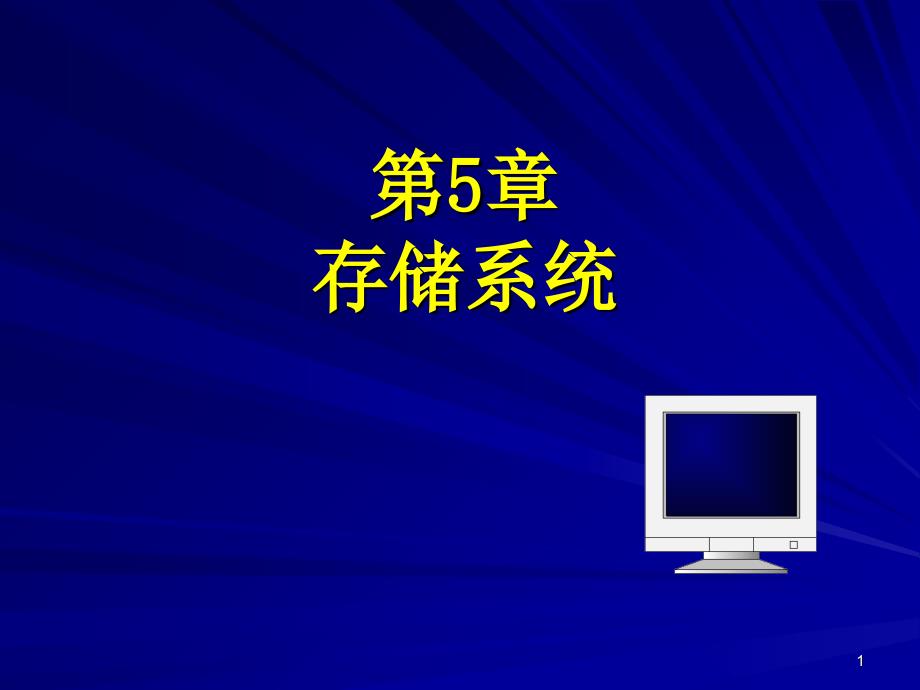 第5章
存储系统

1